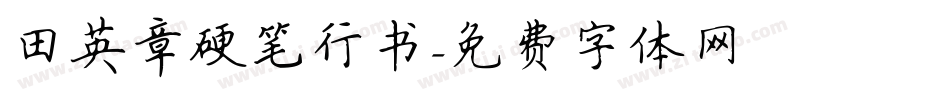 田英章硬笔行书-免费字体网